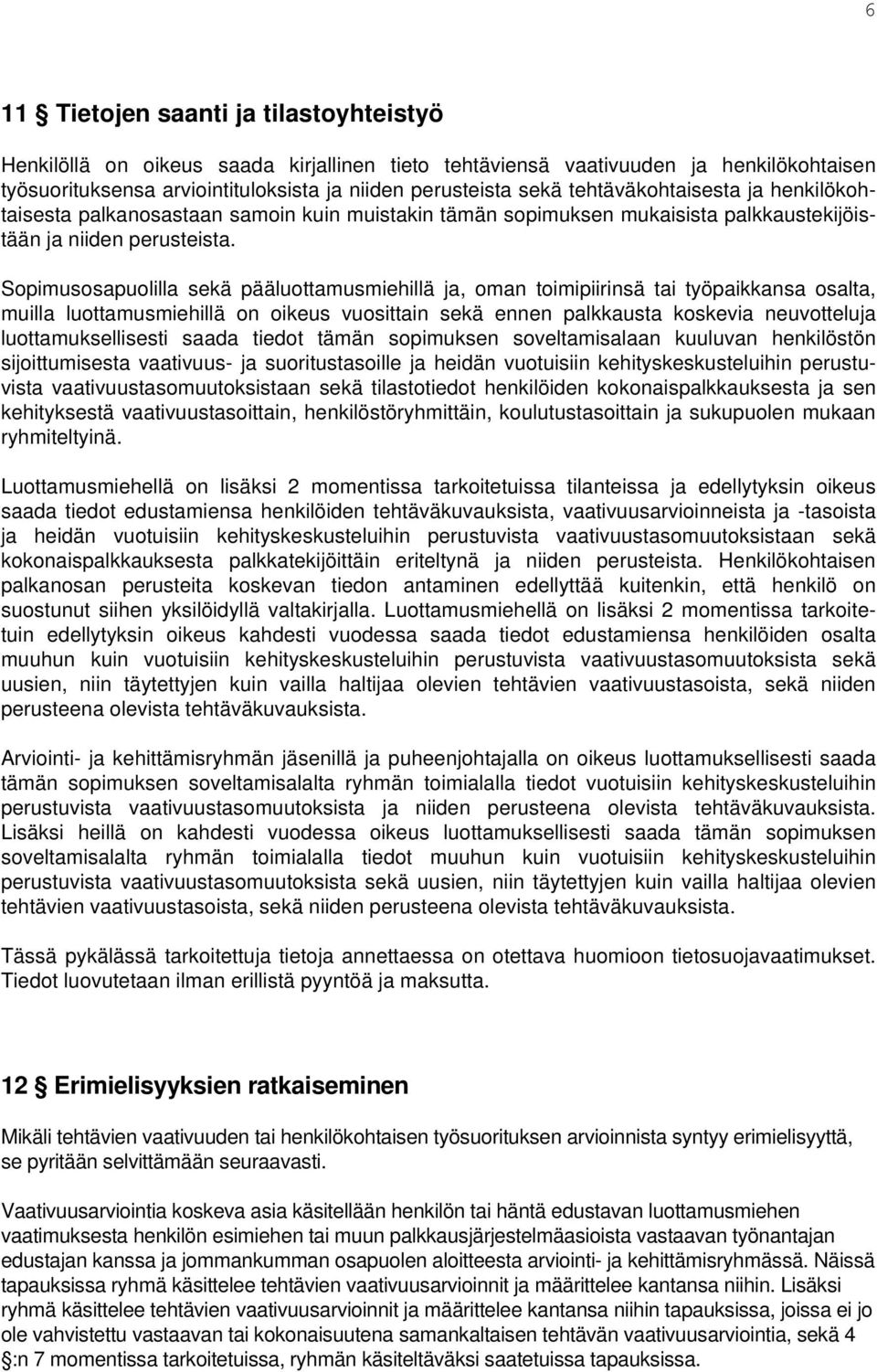 6

11 § Tietojen saanti ja tilastoyhteistyö

Henkilöllä on oikeus saada kirjallinen tieto tehtäviensä vaativuuden ja henkilökohtaisen työsuorituksensa arviointituloksista ja niiden perusteista sekä tehtäväkohtaisesta ja henkilökohtaisesta palkanosastaan samoin kuin muistakin tämän sopimuksen mukaisista palkkaustekijöistään ja niiden perusteista.

Sopimusosapuolilla sekä pääluottamusmiehillä ja, oman toimipiirinsä tai työpaikkansa osalta, muilla luottamusmiehillä on oikeus vuosittain sekä ennen palkkausta koskevia neuvotteluja luottamuksellisesti saada tiedot tämän sopimuksen soveltamisalaan kuuluvan henkilöstön sijoittumisesta vaativuus- ja suoritustasoille ja heidän vuotuisiin kehityskeskusteluihin perustuvista vaativuustasomuutoksistaan sekä tilastotiedot henkilöiden kokonaispalkkauksesta ja sen kehityksestä vaativuustasoittain, henkilöstöryhmittäin, koulutustasoittain ja sukupuolen mukaan ryhmiteltyinä.

Luottamusmiehellä on lisäksi 2 momentissa tarkoitetuissa tilanteissa ja edellytyksin oikeus saada tiedot edustamiensa henkilöiden tehtäväkuvauksista, vaativuusarvioinneista ja -tasoista ja heidän vuotuisiin kehityskeskusteluihin perustuvista vaativuustasomuutoksistaan sekä kokonaispalkkauksesta palkkatekijöittäin eriteltynä ja niiden perusteista. Henkilökohtaisen palkanosan perusteita koskevan tiedon antaminen edellyttää kuitenkin, että henkilö on suostunut siihen yksilöidyllä valtakirjalla. Luottamusmiehellä on lisäksi 2 momentissa tarkoitetuin edellytyksin oikeus kahdesti vuodessa saada tiedot edustamiensa henkilöiden osalta muuhun kuin vuotuisiin kehityskeskusteluihin perustuvista vaativuustasomuutoksista sekä uusien, niin täytettyjen kuin vailla haltijaa olevien tehtävien vaativuustasoista, sekä niiden perusteena olevista tehtäväkuvauksista.

Arviointi- ja kehittämisryhmän jäsenillä ja puheenjohtajalla on oikeus luottamuksellisesti saada tämän sopimuksen soveltamisalalta ryhmän toimialalla tiedot vuotuisiin kehityskeskusteluihin perustuvista vaativuustasomuutoksista ja niiden perusteena olevista tehtäväkuvauksista. Lisäksi heillä on kahdesti vuodessa oikeus luottamuksellisesti saada tämän sopimuksen soveltamisalalta ryhmän toimialalla tiedot muuhun kuin vuotuisiin kehityskeskusteluihin perustuvista vaativuustasomuutoksista sekä uusien, niin täytettyjen kuin vailla haltijaa olevien tehtävien vaativuustasoista, sekä niiden perusteena olevista tehtäväkuvauksista.

Tässä pykälässä tarkoitettuja tietoja annettaessa on otettava huomioon tietosuojavaatimukset. Tiedot luovutetaan ilman erillistä pyyntöä ja maksutta.

12 § Erimielisyyksien ratkaiseminen

Mikäli tehtävien vaativuuden tai henkilökohtaisen työsuorituksen arvioinnista syntyy erimielisyyttä, se pyritään selvittämään seuraavasti.

Vaativuusarviointia koskeva asia käsitellään henkilön tai häntä edustavan luottamusmiehen vaatimuksesta henkilön esimiehen tai muun palkkausjärjestelmäasioista vastaavan työnantajan edustajan kanssa ja jommankumman osapuolen aloitteesta arviointi- ja kehittämisryhmässä. Näissä tapauksissa ryhmä käsittelee tehtävien vaativuusarvioinnit ja määrittelee kantansa niihin. Lisäksi ryhmä käsittelee tehtävien vaativuusarvioinnit ja määrittelee kantansa niihin tapauksissa, joissa ei jo ole vahvistettu vastaavan tai kokonaisuutena samankaltaisen tehtävän vaativuusarviointia, sekä 4 §:n 7 momentissa tarkoitetuissa, ryhmän käsiteltäväksi saatetuissa tapauksissa.